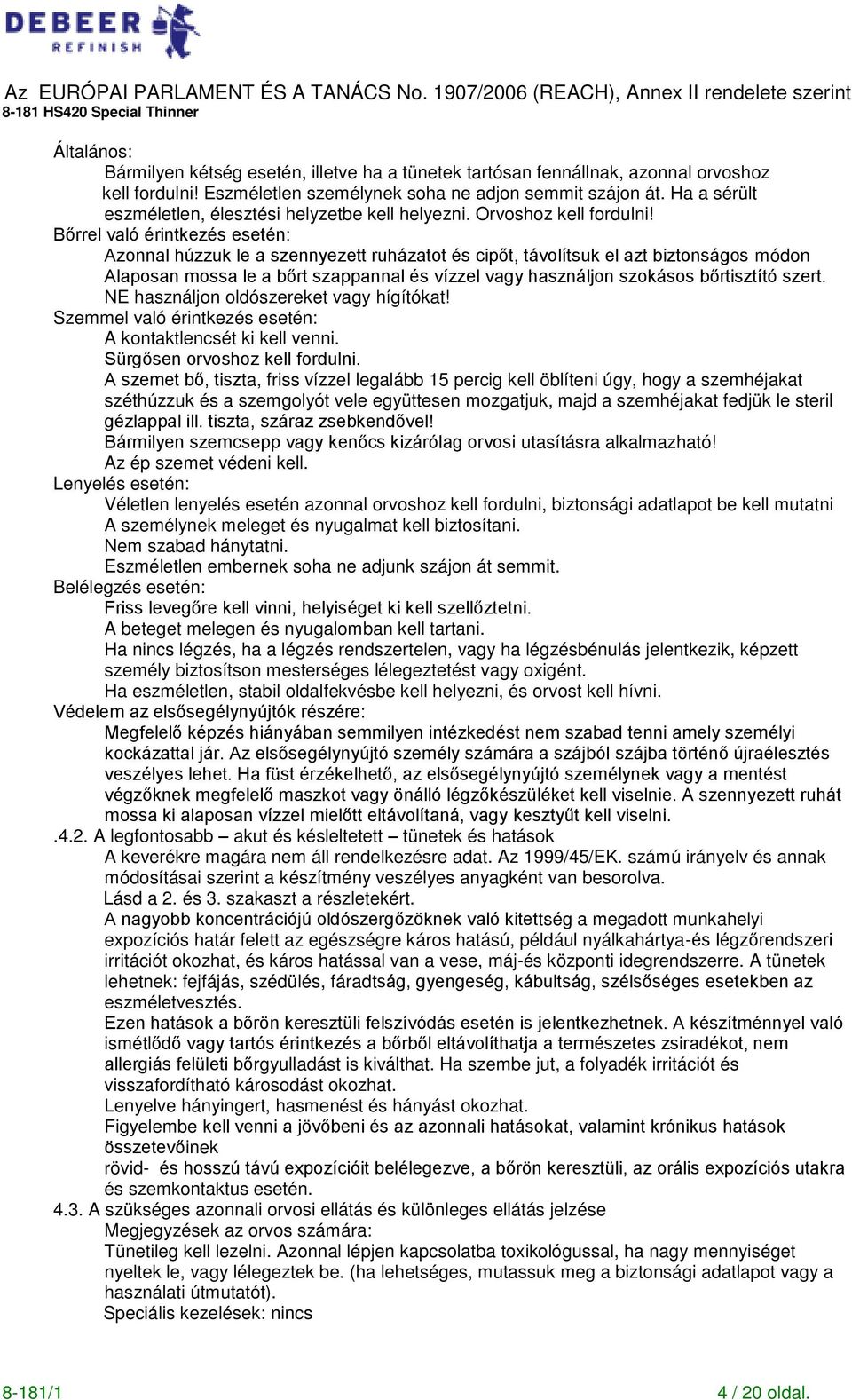 DEBEER REFINISH

Az EURÓPAI PARLAMENT ÉS A TANÁCS No. 1907/2006 (REACH), Annex II rendelete szerint
8-181 HS420 Special Thinner

Általános:
Bármilyen kétség esetén, illetve ha a tünetek tartósan fennállnak, azonnal orvoshoz kell fordulni! Eszméletlen személynek soha ne adjon semmit szájon át. Ha a sérült eszméletlen, élesztési helyzetbe kell helyezni. Orvoshoz kell fordulni!
Bőrrel való érintkezés esetén:
Azonnal húzzuk le a szennyezett ruházatot és cipőt, távolítsuk el azt biztonságos módon
Alaposan mossa le a bőrt szappannal és vízzel vagy használjon szokásos bőrtisztító szert.
NE használjon oldószereket vagy hígítókat!
Szemmel való érintkezés esetén:
A kontaktlencsét ki kell venni.
Sürgősen orvoshoz kell fordulni.
A szemet bő, tiszta, friss vízzel legalább 15 percig kell öblíteni úgy, hogy a szemhéjakat széthúzzuk és a szemgolyót vele együttesen mozgatjuk, majd a szemhéjakat fedjük le steril gézlappal ill. tiszta, száraz zsebkendővel!
Bármilyen szemcsepp vagy kenőcs kizárólag orvosi utasításra alkalmazható!
Az ép szemet védeni kell.
Lenyelés esetén:
Véletlen lenyelés esetén azonnal orvoshoz kell fordulni, biztonsági adatlapot be kell mutatni
A személynek meleget és nyugalmat kell biztosítani.
Nem szabad hánytatni.
Eszméletlen embernek soha ne adjunk szájon át semmit.
Belélegzés esetén:
Friss levegőre kell vinni, helyiséget ki kell szellőztetni.
A beteget melegen és nyugalomban kell tartani.
Ha nincs légzés, ha a légzés rendszertelen, vagy ha légzésbénulás jelentkezik, képzett személy biztosítson mesterséges lélegeztetést vagy oxigént.
Ha eszméletlen, stabil oldalfekvésbe kell helyezni, és orvost kell hívni.
Védelem az elsősegélynyújtók részére:
Megfelelő képzés hiányában semmilyen intézkedést nem szabad tenni amely személyi kockázattal jár. Az elsősegélynyújtó személy számára a szájból szájba történő újraélesztés veszélyes lehet. Ha füst érzékelhető, az elsősegélynyújtó személynek vagy a mentést végzőknek megfelelő maszkot vagy önálló légzőkészüléket kell viselnie. A szennyezett ruhát mossa ki alaposan vízzel mielőtt eltávolítaná, vagy kesztyűt kell viselni.
.4.2. A legfontosabb – akut és késleltetett – tünetek és hatások
A keverékre magára nem áll rendelkezésre adat. Az 1999/45/EK. számú irányelv és annak módosításai szerint a készítmény veszélyes anyagként van besorolva.
Lásd a 2. és 3. szakaszt a részletekért.
A nagyobb koncentrációjú oldószergőzöknek való kitettség a megadott munkahelyi expozíciós határ felett az egészségre káros hatású, például nyálkahártya-és légzőrendszeri irritációt okozhat, és káros hatással van a vese, máj-és központi idegrendszerre. A tünetek lehetnek: fejfájás, szédülés, fáradtság, gyengeség, kábultság, szélsőséges esetekben az eszméletvesztés.
Ezen hatások a bőrön keresztüli felszívódás esetén is jelentkezhetnek. A készítménnyel való ismétlődő vagy tartós érintkezés a bőrből eltávolíthatja a természetes zsiradékot, nem allergiás felületi bőrgyulladást is kiválthat. Ha szembe jut, a folyadék irritációt és visszafordítható károsodást okozhat.
Lenyelve hányingert, hasmenést és hányást okozhat.
Figyelembe kell venni a jövőbeni és az azonnali hatásokat, valamint krónikus hatások összetevőinek
rövid- és hosszú távú expozícióit belélegezve, a bőrön keresztüli, az orális expozíciós utakra és szemkontaktus esetén.
4.3. A szükséges azonnali orvosi ellátás és különleges ellátás jelzése
Megjegyzések az orvos számára:
Tünetileg kell lezelni. Azonnal lépjen kapcsolatba toxikológussal, ha nagy mennyiséget nyeltek le, vagy lélegeztek be. (ha lehetséges, mutassuk meg a biztonsági adatlapot vagy a használati útmutatót).
Speciális kezelések: nincs

8-181/1
4 / 20 oldal.